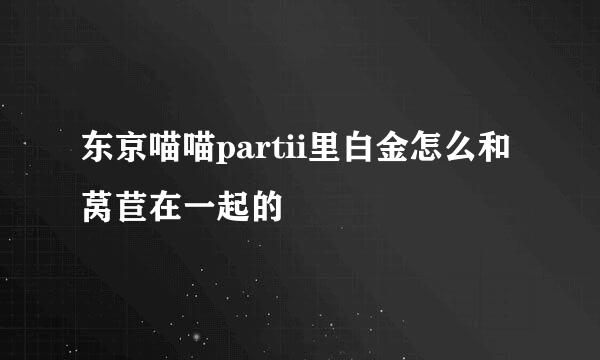 东京喵喵partii里白金怎么和莴苣在一起的